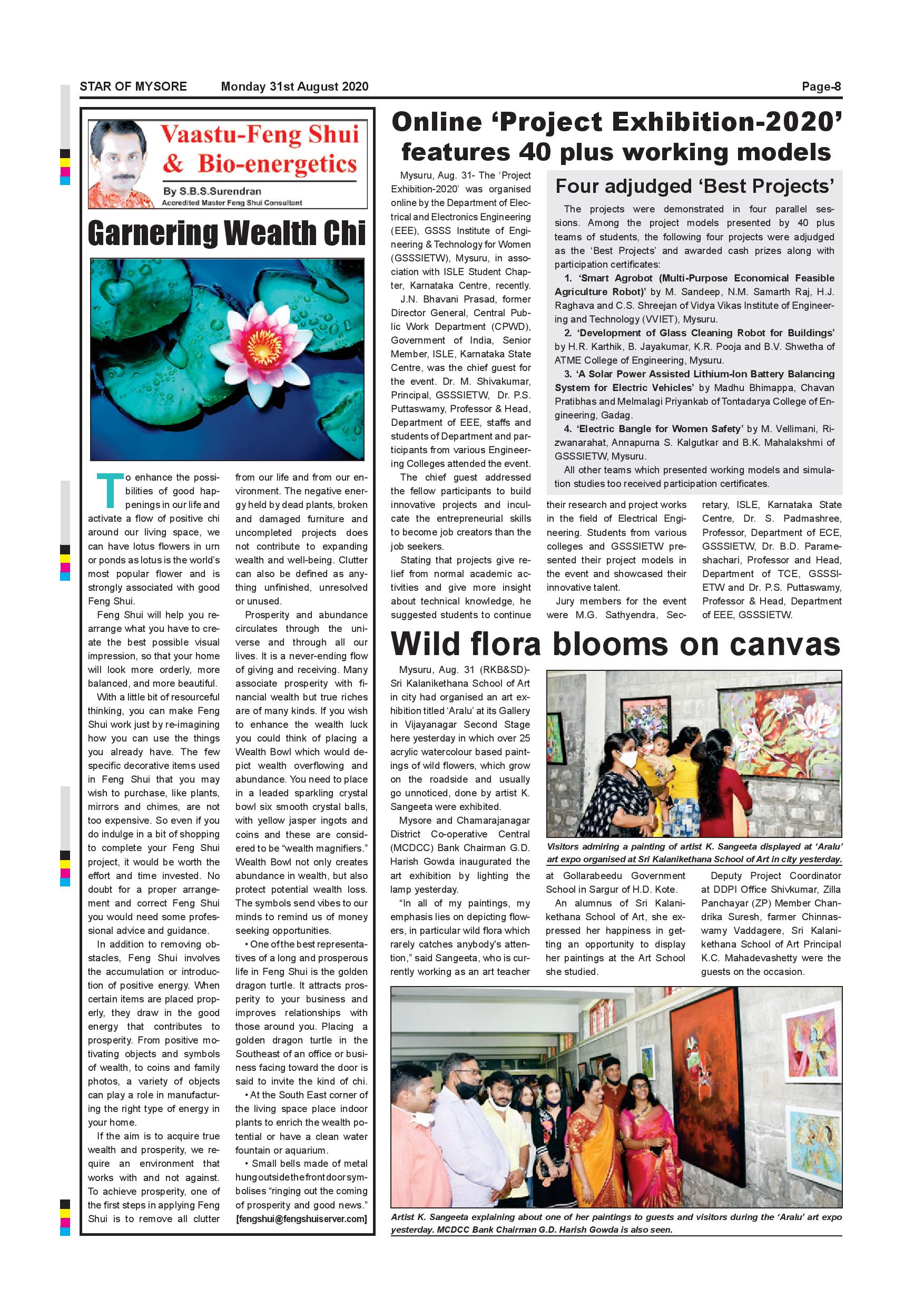 STAR OF MYSORE Monday 31st August 2020 Page-8

Vaastu-Feng Shui & Bio-energetics

By S.B.S.Surendran
Accredited Master Feng Shui Consultant

Garnering Wealth Chi

To enhance the possibilities of good happenings in our life and activate a flow of positive chi around our living space, we can have lotus flowers in urn or ponds as lotus is the world's most popular flower and is strongly associated with good Feng Shui.

Feng Shui will help you rearrange what you have to create the best possible visual impression, so that your home will look more orderly, more balanced, and more beautiful.

With a little bit of resourceful thinking, you can make Feng Shui work just by re-imagining how you can use the things you already have. The few specific decorative items used in Feng Shui that you may wish to purchase, like plants, mirrors and chimes, are not too expensive. So even if you do indulge in a bit of shopping to complete your Feng Shui project, it would be worth the effort and time invested. No doubt for a proper arrangement and correct Feng Shui you would need some professional advice and guidance.

In addition to removing obstacles, Feng Shui involves the accumulation or introduction of positive energy. When certain items are placed properly, they draw in the good energy that contributes to prosperity. From positive motivating objects and symbols of wealth, to coins and family photos, a variety of objects can play a role in manufacturing the right type of energy in your home.

If the aim is to acquire true wealth and prosperity, we require an environment that works with and not against. To achieve prosperity, one of the first steps in applying Feng Shui is to remove all clutter from our life and from our environment. The negative energy held by dead plants, broken and damaged furniture and uncompleted projects does not contribute to expanding wealth and well-being. Clutter can also be defined as anything unfinished, unresolved or unused.

Prosperity and abundance circulates through the universe and through all our lives. It is a never-ending flow of giving and receiving. Many associate prosperity with financial wealth but true riches are of many kinds. If you wish to enhance the wealth luck you could think of placing a Wealth Bowl which would depict wealth overflowing and abundance. You need to place in a leaded sparkling crystal bowl six smooth crystal balls, with yellow jasper ingots and coins and these are considered to be "wealth magnifiers." Wealth Bowl not only creates abundance in wealth, but also protect potential wealth loss. The symbols send vibes to our minds to remind us of money seeking opportunities.

• One of the best representatives of a long and prosperous life in Feng Shui is the golden dragon turtle. It attracts prosperity to your business and improves relationships with those around you. Placing a golden dragon turtle in the Southeast of an office or business facing toward the door is said to invite the kind of chi.

• At the South East corner of the living space place indoor plants to enrich the wealth potential or have a clean water fountain or aquarium.

• Small bells made of metal hung outside the front door symbolises "ringing out the coming of prosperity and good news."

[fengshui@fengshuiserver.com]

Online 'Project Exhibition-2020' features 40 plus working models

Mysuru, Aug. 31- The 'Project Exhibition-2020' was organised online by the Department of Electrical and Electronics Engineering (EEE), GSSS Institute of Engineering & Technology for Women (GSSSIETW), Mysuru, in association with ISLE Student Chapter, Karnataka Centre, recently.

J.N. Bhavani Prasad, former Director General, Central Public Work Department (CPWD), Government of India, Senior Member, ISLE, Karnataka State Centre, was the chief guest for the event. Dr. M. Shivakumar, Principal, GSSSIETW, Dr. P.S. Puttaswamy, Professor & Head, Department of EEE, staffs and students of Department and participants from various Engineering Colleges attended the event.

The chief guest addressed the fellow participants to build innovative projects and inculcate the entrepreneurial skills to become job creators than the job seekers.

Stating that projects give relief from normal academic activities and give more insight about technical knowledge, he suggested students to continue their research and project works in the field of Electrical Engineering. Students from various colleges and GSSSIETW presented their project models in the event and showcased their innovative talent.

Jury members for the event were M.G. Sathyendra, Secretary, ISLE, Karnataka State Centre, Dr. S. Padmashree, Professor, Department of ECE, GSSSIETW, Dr. B.D. Parameshachari, Professor and Head, Department of TCE, GSSSIETW and Dr. P.S. Puttaswamy, Professor & Head, Department of EEE, GSSSIETW.

Four adjudged 'Best Projects'

The projects were demonstrated in four parallel sessions. Among the project models presented by 40 plus teams of students, the following four projects were adjudged as the 'Best Projects' and awarded cash prizes along with participation certificates:

1. 'Smart Agrobot (Multi-Purpose Economical Feasible Agriculture Robot)' by M. Sandeep, N.M. Samarth Raj, H.J. Raghava and C.S. Shreejan of Vidya Vikas Institute of Engineering and Technology (VVIET), Mysuru.

2. 'Development of Glass Cleaning Robot for Buildings' by H.R. Karthik, B. Jayakumar, K.R. Pooja and B.V. Shwetha of ATME College of Engineering, Mysuru.

3. 'A Solar Power Assisted Lithium-Ion Battery Balancing System for Electric Vehicles' by Madhu Bhimappa, Chavan Pratibhas and Melmalagi Priyankab of Tontadarya College of Engineering, Gadag.

4. 'Electric Bangle for Women Safety' by M. Vellimani, Rizwanarahat, Annapurna S. Kalgutkar and B.K. Mahalakshmi of GSSSIETW, Mysuru.

All other teams which presented working models and simulation studies too received participation certificates.

Wild flora blooms on canvas

Mysuru, Aug. 31 (RKB&SD)- Sri Kalanikethana School of Art in city had organised an art exhibition titled 'Aralu' at its Gallery in Vijayanagar Second Stage here yesterday in which over 25 acrylic watercolour based paintings of wild flowers, which grow on the roadside and usually go unnoticed, done by artist K. Sangeeta were exhibited.

Mysore and Chamarajanagar District Co-operative Central (MCDCC) Bank Chairman G.D. Harish Gowda inaugurated the art exhibition by lighting the lamp yesterday.

"In all of my paintings, my emphasis lies on depicting flowers, in particular wild flora which rarely catches anybody's attention," said Sangeeta, who is currently working as an art teacher at Gollarabeedu Government School in Sargur of H.D. Kote.

An alumnus of Sri Kalanikethana School of Art, she expressed her happiness in getting an opportunity to display her paintings at the Art School she studied.

Deputy Project Coordinator at DDPI Office Shivkumar, Zilla Panchayar (ZP) Member Chandrika Suresh, farmer Chinnaswamy Vaddagere, Sri Kalanikethana School of Art Principal K.C. Mahadevashetty were the guests on the occasion.

Visitors admiring a painting of artist K. Sangeeta displayed at 'Aralu' art expo organised at Sri Kalanikethana School of Art in city yesterday.

Artist K. Sangeeta explaining about one of her paintings to guests and visitors during the 'Aralu' art expo yesterday. MCDCC Bank Chairman G.D. Harish Gowda is also seen.